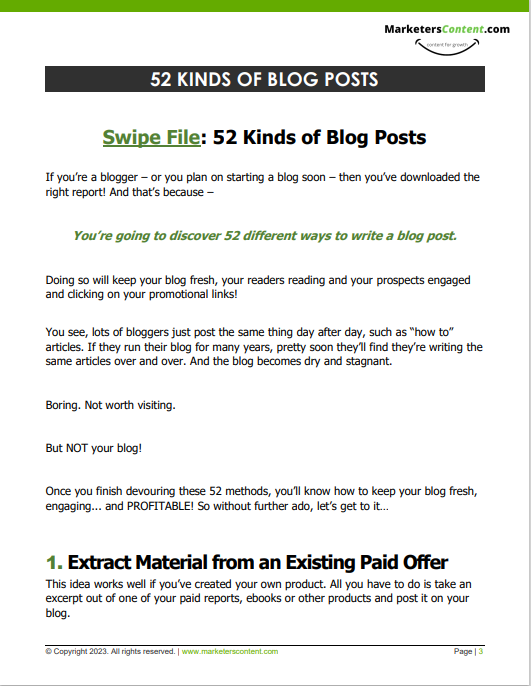 MarketersContent.com
content for growth

52 KINDS OF BLOG POSTS

Swipe File: 52 Kinds of Blog Posts

If you're a blogger – or you plan on starting a blog soon – then you've downloaded the right report! And that's because –

You're going to discover 52 different ways to write a blog post.

Doing so will keep your blog fresh, your readers reading and your prospects engaged and clicking on your promotional links!

You see, lots of bloggers just post the same thing day after day, such as "how to" articles. If they run their blog for many years, pretty soon they'll find they're writing the same articles over and over. And the blog becomes dry and stagnant.

Boring. Not worth visiting.

But NOT your blog!

Once you finish devouring these 52 methods, you'll know how to keep your blog fresh, engaging... and PROFITABLE! So without further ado, let's get to it…

1. Extract Material from an Existing Paid Offer

This idea works well if you've created your own product. All you have to do is take an excerpt out of one of your paid reports, ebooks or other products and post it on your blog.

© Copyright 2023. All rights reserved. | www.marketerscontent.com

Page | 3